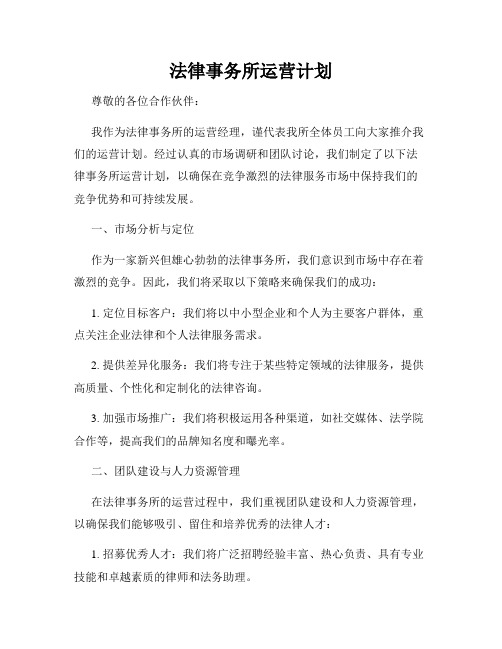 法律事务所运营计划

尊敬的各位合作伙伴：

我作为法律事务所的运营经理，谨代表我所全体员工向大家推介我们的运营计划。经过认真的市场调研和团队讨论，我们制定了以下法律事务所运营计划，以确保在竞争激烈的法律服务市场中保持我们的竞争优势和可持续发展。

一、市场分析与定位

作为一家新兴但雄心勃勃的法律事务所，我们意识到市场中存在着激烈的竞争。因此，我们将采取以下策略来确保我们的成功：

1. 定位目标客户：我们将以中小型企业和个人为主要客户群体，重点关注企业法律和个人法律服务需求。

2. 提供差异化服务：我们将专注于某些特定领域的法律服务，提供高质量、个性化和定制化的法律咨询。

3. 加强市场推广：我们将积极运用各种渠道，如社交媒体、法学院合作等，提高我们的品牌知名度和曝光率。

二、团队建设与人力资源管理

在法律事务所的运营过程中，我们重视团队建设和人力资源管理，以确保我们能够吸引、留住和培养优秀的法律人才：

1. 招募优秀人才：我们将广泛招聘经验丰富、热心负责、具有专业技能和卓越素质的律师和法务助理。